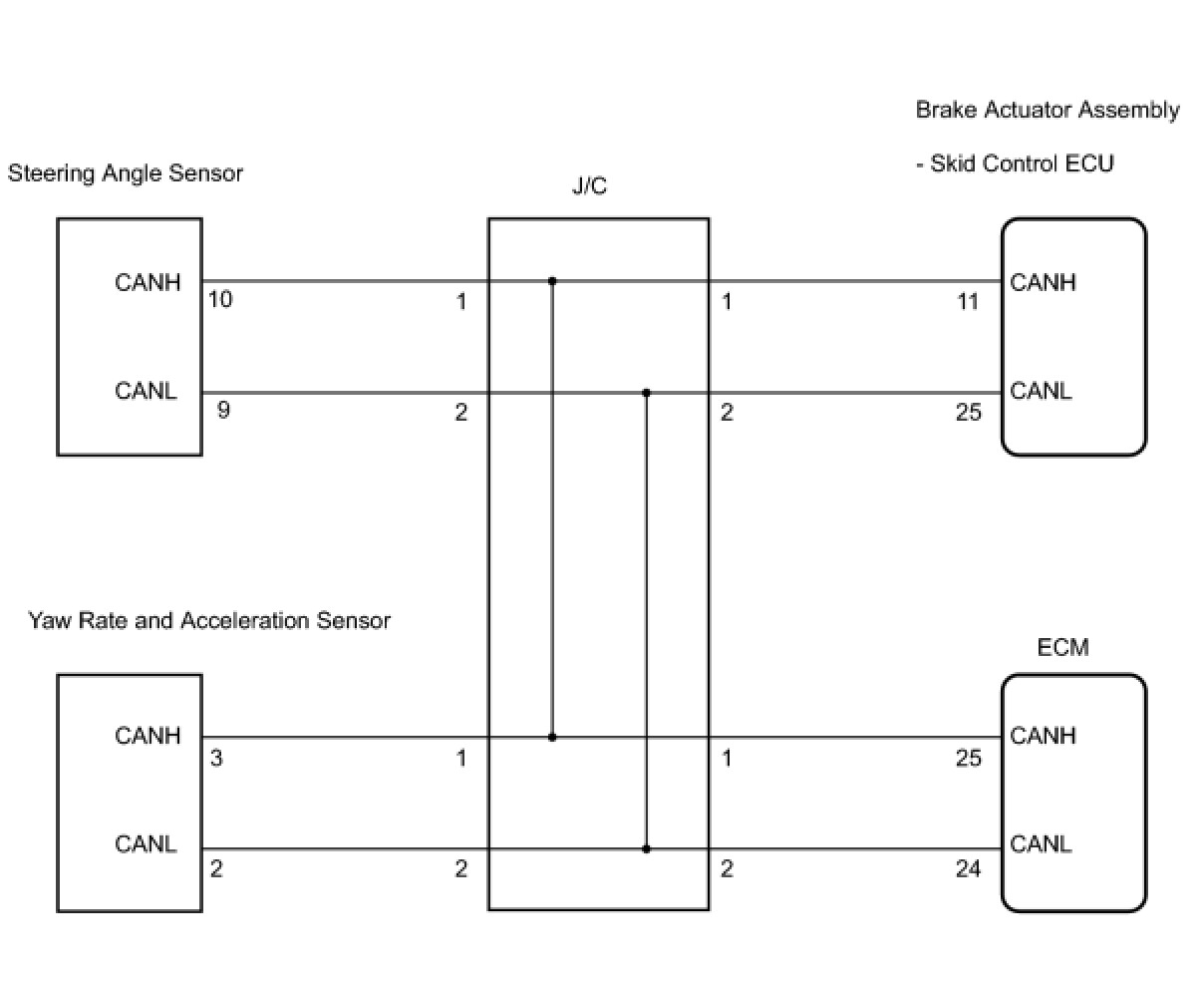 Brake Actuator Assembly

- Skid Control ECU

Steering Angle Sensor

J/C

CANH
10
1
1
11
CANH

CANL
9
2
2
25
CANL

Yaw Rate and Acceleration Sensor

ECM

CANH
3
1
1
25
CANH

CANL
2
2
2
24
CANL